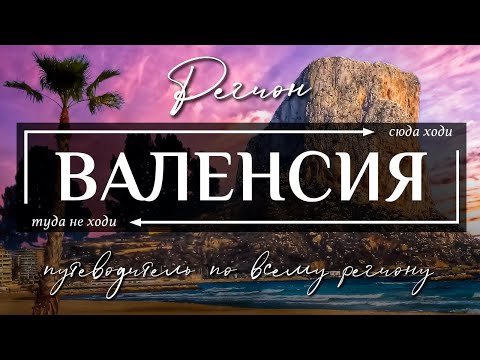 Регион

сюда ходи

ВАЛЕНСИЯ

туда не ходи

путеводитель по всему региону